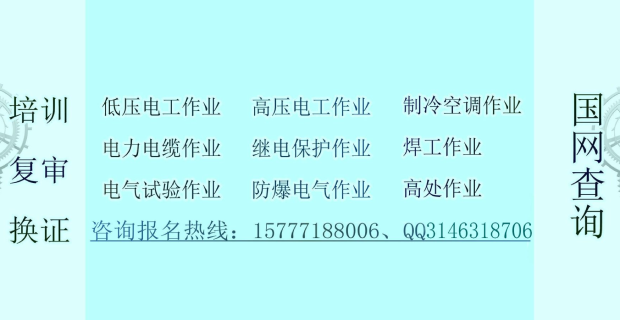 培训
复审
换证

低压电工作业　高压电工作业　制冷空调作业
电力电缆作业　继电保护作业　焊工作业
电气试验作业　防爆电气作业　高处作业

咨询报名热线：15777188006、QQ3146318706

国网查询